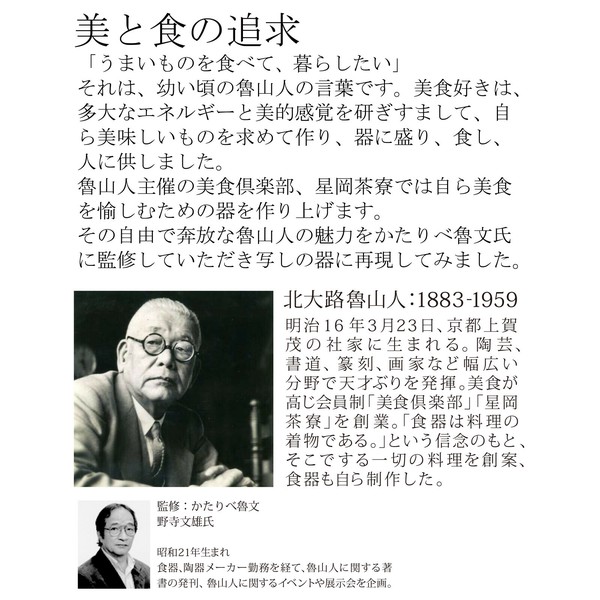 美と食の追求

「うまいものを食べて、暮らしたい」
それは、幼い頃の魯山人の言葉です。美食好きは、多大なエネルギーと美的感覚を研ぎすまして、自ら美味しいものを求めて作り、器に盛り、食し、人に供しました。
魯山人主催の美食倶楽部、星岡茶寮では自ら美食を愉しむための器を作り上げます。
その自由で奔放な魯山人の魅力をかたりべ魯文氏に監修していただき写しの器に再現してみました。

北大路魯山人：1883-1959

明治16年3月23日、京都上賀茂の社家に生まれる。陶芸、書道、篆刻、画家など幅広い分野で天才ぶりを発揮。美食が高じ会員制「美食倶楽部」「星岡茶寮」を創業。「食器は料理の着物である。」という信念のもと、そこでする一切の料理を創案、食器も自ら制作した。

監修：かたりべ魯文
野寺文雄氏

昭和21年生まれ
食器、陶器メーカー勤務を経て、魯山人に関する著書の発刊、魯山人に関するイベントや展示会を企画。